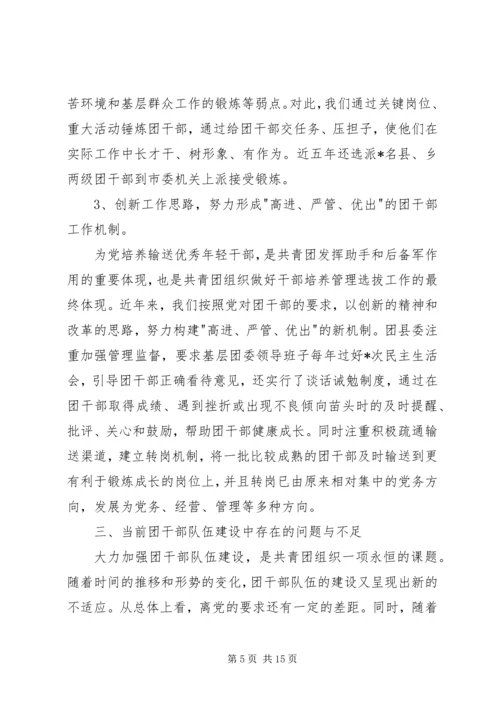 苦环境和基层群众工作的锻炼等弱点。对此，我们通过关键岗位、重大活动锤炼团干部，通过给团干部交任务、压担子，使他们在实际工作中长才干、树形象、有作为。近五年还选派*名县、乡两级团干部到市委机关上派接受锻炼。

3、创新工作思路，努力形成"高进、严管、优出"的团干部工作机制。

为党培养输送优秀年轻干部，是共青团发挥助手和后备军作用的重要体现，也是共青团组织做好干部培养管理选拔工作的最终体现。近年来，我们按照党对团干部的要求，以创新的精神和改革的思路，努力构建"高进、严管、优出"的新机制。团县委注重加强管理监督，要求基层团委领导班子每年过好*次民主生活会，引导团干部正确看待意见，还实行了谈话诫勉制度，通过在团干部取得成绩、遇到挫折或出现不良倾向苗头时的及时提醒、批评、关心和鼓励，帮助团干部健康成长。同时注重积极疏通输送渠道，建立转岗机制，将一批比较成熟的团干部及时输送到更有利于锻炼成长的岗位上，并且转岗已由原来相对集中的党务方向，发展为党务、经营、管理等多种方向。

三、当前团干部队伍建设中存在的问题与不足

大力加强团干部队伍建设，是共青团组织一项永恒的课题。随着时间的推移和形势的变化，团干部队伍的建设又呈现出新的不适应。从总体上看，离党的要求还有一定的差距。同时，随着

第 5 页 共 15 页